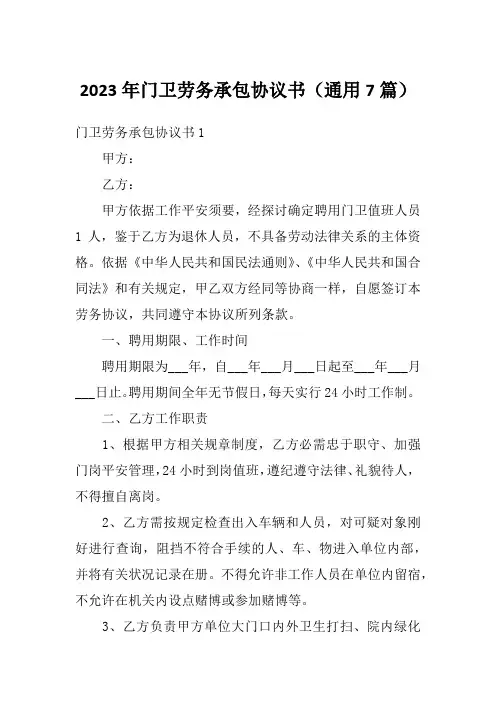 2023年门卫劳务承包协议书（通用7篇）

门卫劳务承包协议书1

甲方：

乙方：

甲方依据工作平安须要，经探讨确定聘用门卫值班人员1人，鉴于乙方为退休人员，不具备劳动法律关系的主体资格。依据《中华人民共和国民法通则》、《中华人民共和国合同法》和有关规定，甲乙双方经同等协商一样，自愿签订本劳务协议，共同遵守本协议所列条款。

一、聘用期限、工作时间

聘用期限为___年，自___年___月___日起至___年___月___日止。聘用期间全年无节假日，每天实行24小时工作制。

二、乙方工作职责

1、根据甲方相关规章制度，乙方必需忠于职守、加强门岗平安管理，24小时到岗值班，遵纪遵守法律、礼貌待人，不得擅自离岗。

2、乙方需按规定检查出入车辆和人员，对可疑对象刚好进行查询，阻挡不符合手续的人、车、物进入单位内部，并将有关状况记录在册。不得允许非工作人员在单位内留宿，不允许在机关内设点赌博或参加赌博等。

3、乙方负责甲方单位大门口内外卫生打扫、院内绿化